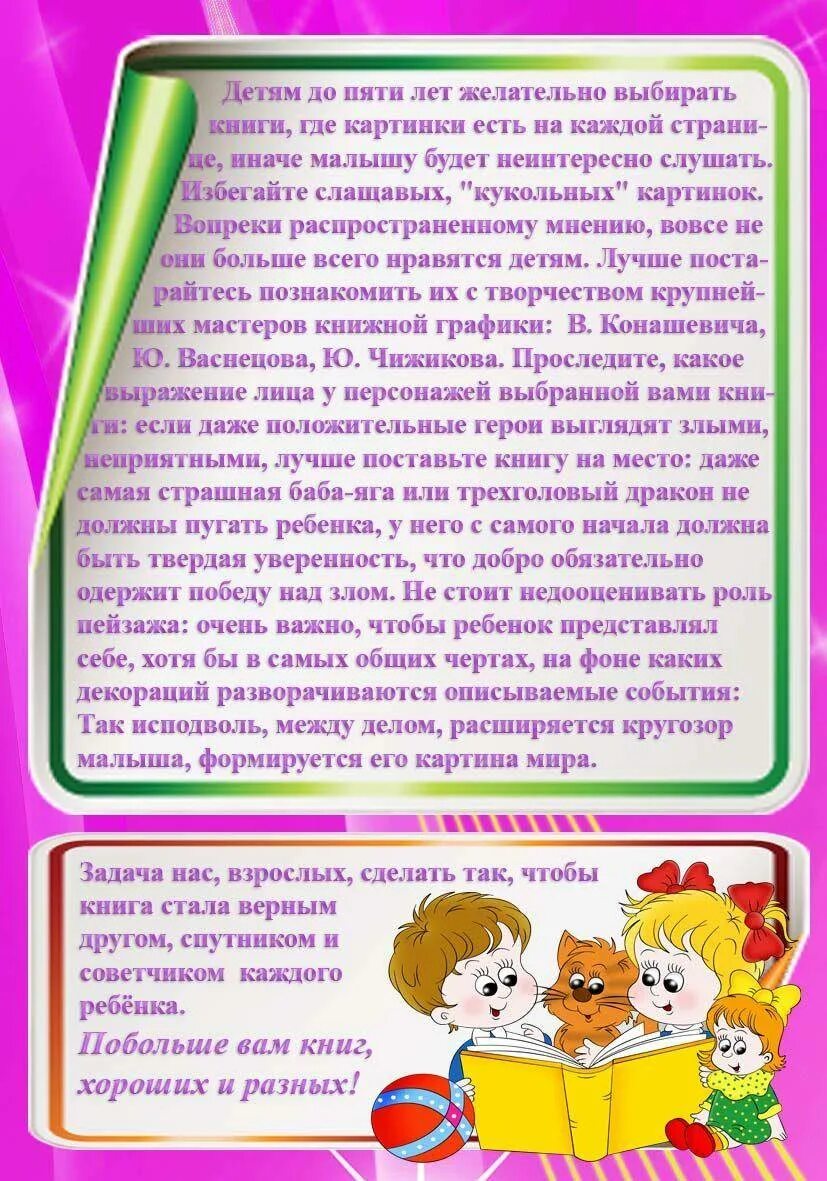 Детям до пяти лет желательно выбирать книги, где картинки есть на каждой странице, иначе малышу будет неинтересно слушать. Избегайте слащавых, "кукольных" картинок. Вопреки распространенному мнению, вовсе не они больше всего нравятся детям. Лучше постарайтесь познакомить их с творчеством крупнейших мастеров книжной графики: В. Конашевича, Ю. Васнецова, Ю. Чижикова. Проследите, какое выражение лица у персонажей выбранной вами книги: если даже положительные герои выглядят злыми, неприятными, лучше поставьте книгу на место: даже самая страшная баба-яга или трехголовый дракон не должны пугать ребенка, у него с самого начала должна быть твердая уверенность, что добро обязательно одержит победу над злом. Не стоит недооценивать роль пейзажа: очень важно, чтобы ребенок представлял себе, хотя бы в самых общих чертах, на фоне каких декораций разворачиваются описываемые события: Так исподволь, между делом, расширяется кругозор малыша, формируется его картина мира.

Задача нас, взрослых, сделать так, чтобы книга стала верным другом, спутником и советчиком каждого ребёнка.

Побольше вам книг, хороших и разных!